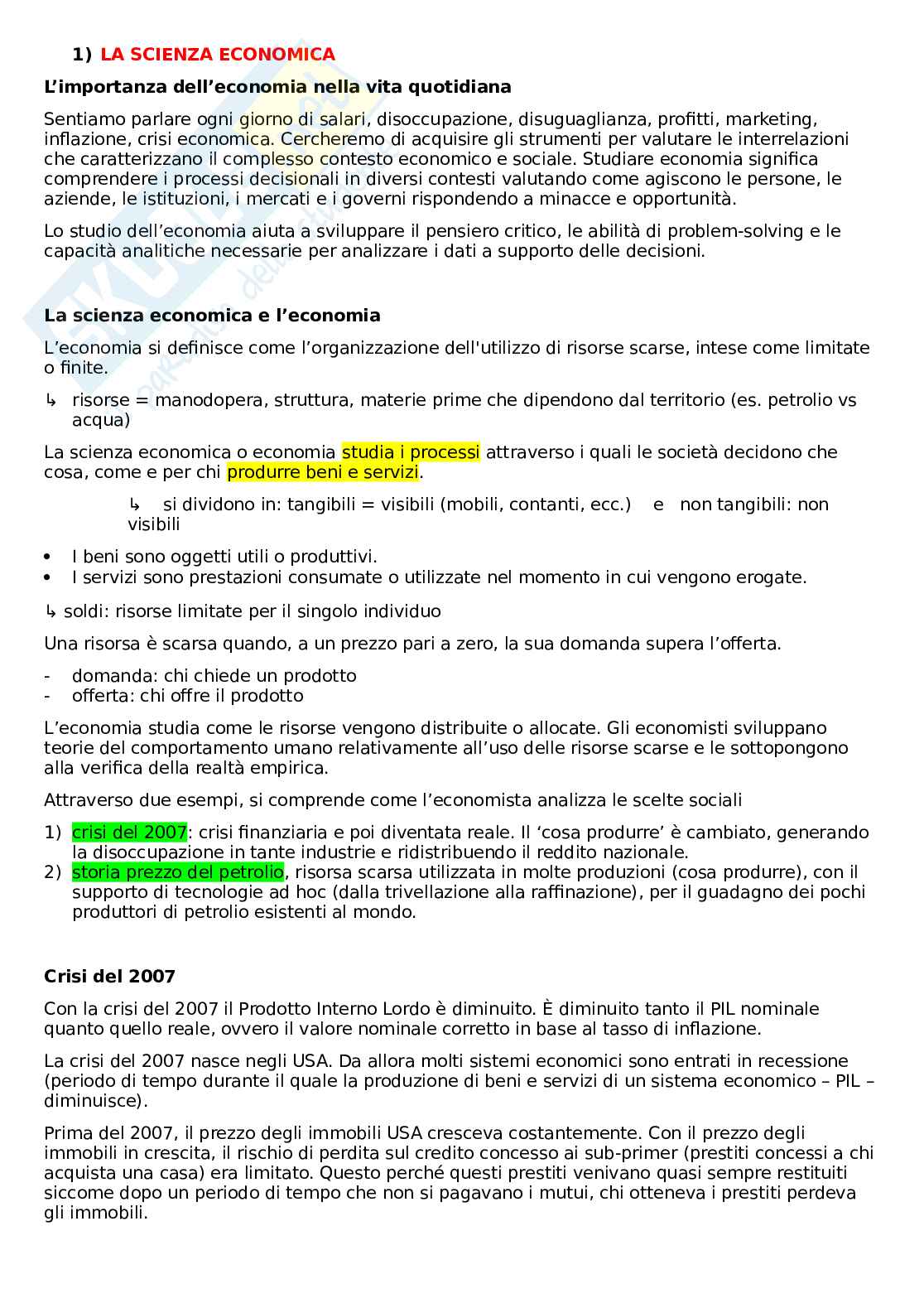 1) LA SCIENZA ECONOMICA

L'importanza dell'economia nella vita quotidiana

Sentiamo parlare ogni giorno di salari, disoccupazione, disuguaglianza, profitti, marketing, inflazione, crisi economica. Cercheremo di acquisire gli strumenti per valutare le interrelazioni che caratterizzano il complesso contesto economico e sociale. Studiare economia significa comprendere i processi decisionali in diversi contesti valutando come agiscono le persone, le aziende, le istituzioni, i mercati e i governi rispondendo a minacce e opportunità.

Lo studio dell'economia aiuta a sviluppare il pensiero critico, le abilità di problem-solving e le capacità analitiche necessarie per analizzare i dati a supporto delle decisioni.

La scienza economica e l'economia

L'economia si definisce come l'organizzazione dell'utilizzo di risorse scarse, intese come limitate o finite.

↳ risorse = manodopera, struttura, materie prime che dipendono dal territorio (es. petrolio vs acqua)

La scienza economica o economia studia i processi attraverso i quali le società decidono che cosa, come e per chi produrre beni e servizi.

↳ si dividono in: tangibili = visibili (mobili, contanti, ecc.) e non tangibili: non visibili

• I beni sono oggetti utili o produttivi.
• I servizi sono prestazioni consumate o utilizzate nel momento in cui vengono erogate.

↳ soldi: risorse limitate per il singolo individuo

Una risorsa è scarsa quando, a un prezzo pari a zero, la sua domanda supera l'offerta.

- domanda: chi chiede un prodotto
- offerta: chi offre il prodotto

L'economia studia come le risorse vengono distribuite o allocate. Gli economisti sviluppano teorie del comportamento umano relativamente all'uso delle risorse scarse e le sottopongono alla verifica della realtà empirica.

Attraverso due esempi, si comprende come l'economista analizza le scelte sociali

1) crisi del 2007: crisi finanziaria e poi diventata reale. Il 'cosa produrre' è cambiato, generando la disoccupazione in tante industrie e ridistribuendo il reddito nazionale.
2) storia prezzo del petrolio, risorsa scarsa utilizzata in molte produzioni (cosa produrre), con il supporto di tecnologie ad hoc (dalla trivellazione alla raffinazione), per il guadagno dei pochi produttori di petrolio esistenti al mondo.

Crisi del 2007

Con la crisi del 2007 il Prodotto Interno Lordo è diminuito. È diminuito tanto il PIL nominale quanto quello reale, ovvero il valore nominale corretto in base al tasso di inflazione.

La crisi del 2007 nasce negli USA. Da allora molti sistemi economici sono entrati in recessione (periodo di tempo durante il quale la produzione di beni e servizi di un sistema economico – PIL – diminuisce).

Prima del 2007, il prezzo degli immobili USA cresceva costantemente. Con il prezzo degli immobili in crescita, il rischio di perdita sul credito concesso ai sub-primer (prestiti concessi a chi acquista una casa) era limitato. Questo perché questi prestiti venivano quasi sempre restituiti siccome dopo un periodo di tempo che non si pagavano i mutui, chi otteneva i prestiti perdeva gli immobili.